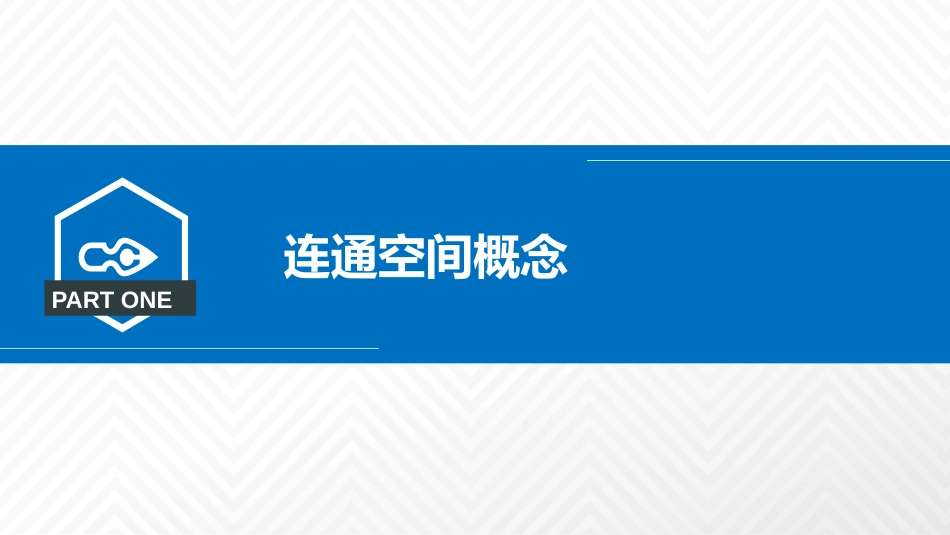 PART ONE

连通空间概念